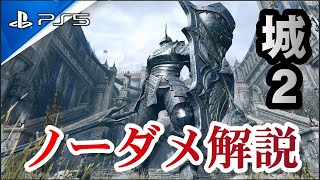 PS5

城
2

ノーダメ解説